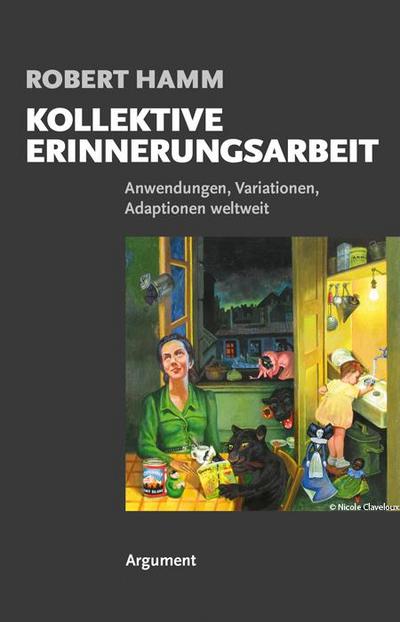 ROBERT HAMM

KOLLEKTIVE ERINNERUNGSARBEIT

Anwendungen, Variationen, Adaptionen weltweit

© Nicole Claveloux

Argument